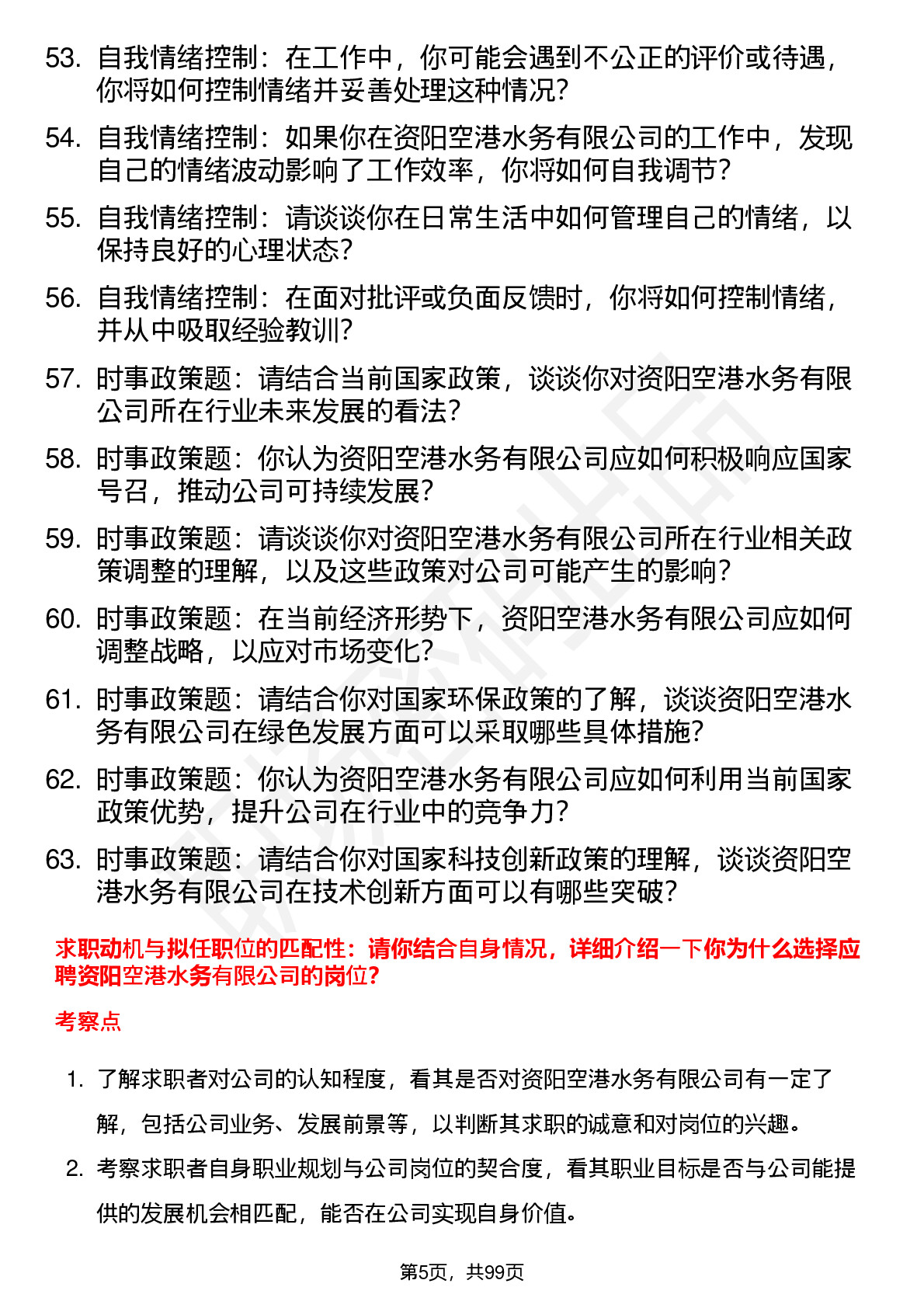 53. 自我情绪控制：在工作中，你可能会遇到不公正的评价或待遇，你将如何控制情绪并妥善处理这种情况？

54. 自我情绪控制：如果你在资阳空港水务有限公司的工作中，发现自己的情绪波动影响了工作效率，你将如何自我调节？

55. 自我情绪控制：请谈谈你在日常生活中如何管理自己的情绪，以保持良好的心理状态？

56. 自我情绪控制：在面对批评或负面反馈时，你将如何控制情绪，并从中吸取经验教训？

57. 时事政策题：请结合当前国家政策，谈谈你对资阳空港水务有限公司所在行业未来发展的看法？

58. 时事政策题：你认为资阳空港水务有限公司应如何积极响应国家号召，推动公司可持续发展？

59. 时事政策题：请谈谈你对资阳空港水务有限公司所在行业相关政策调整的理解，以及这些政策对公司可能产生的影响？

60. 时事政策题：在当前经济形势下，资阳空港水务有限公司应如何调整战略，以应对市场变化？

61. 时事政策题：请结合你对国家环保政策的了解，谈谈资阳空港水务有限公司在绿色发展方面可以采取哪些具体措施？

62. 时事政策题：你认为资阳空港水务有限公司应如何利用当前国家政策优势，提升公司在行业中的竞争力？

63. 时事政策题：请结合你对国家科技创新政策的理解，谈谈资阳空港水务有限公司在技术创新方面可以有哪些突破？

求职动机与拟任职位的匹配性：请你结合自身情况，详细介绍一下你为什么选择应聘资阳空港水务有限公司的岗位？

考察点

1. 了解求职者对公司的认知程度，看其是否对资阳空港水务有限公司有一定了解，包括公司业务、发展前景等，以判断其求职的诚意和对岗位的兴趣。

2. 考察求职者自身职业规划与公司岗位的契合度，看其职业目标是否与公司能提供的发展机会相匹配，能否在公司实现自身价值。

第5页，共99页